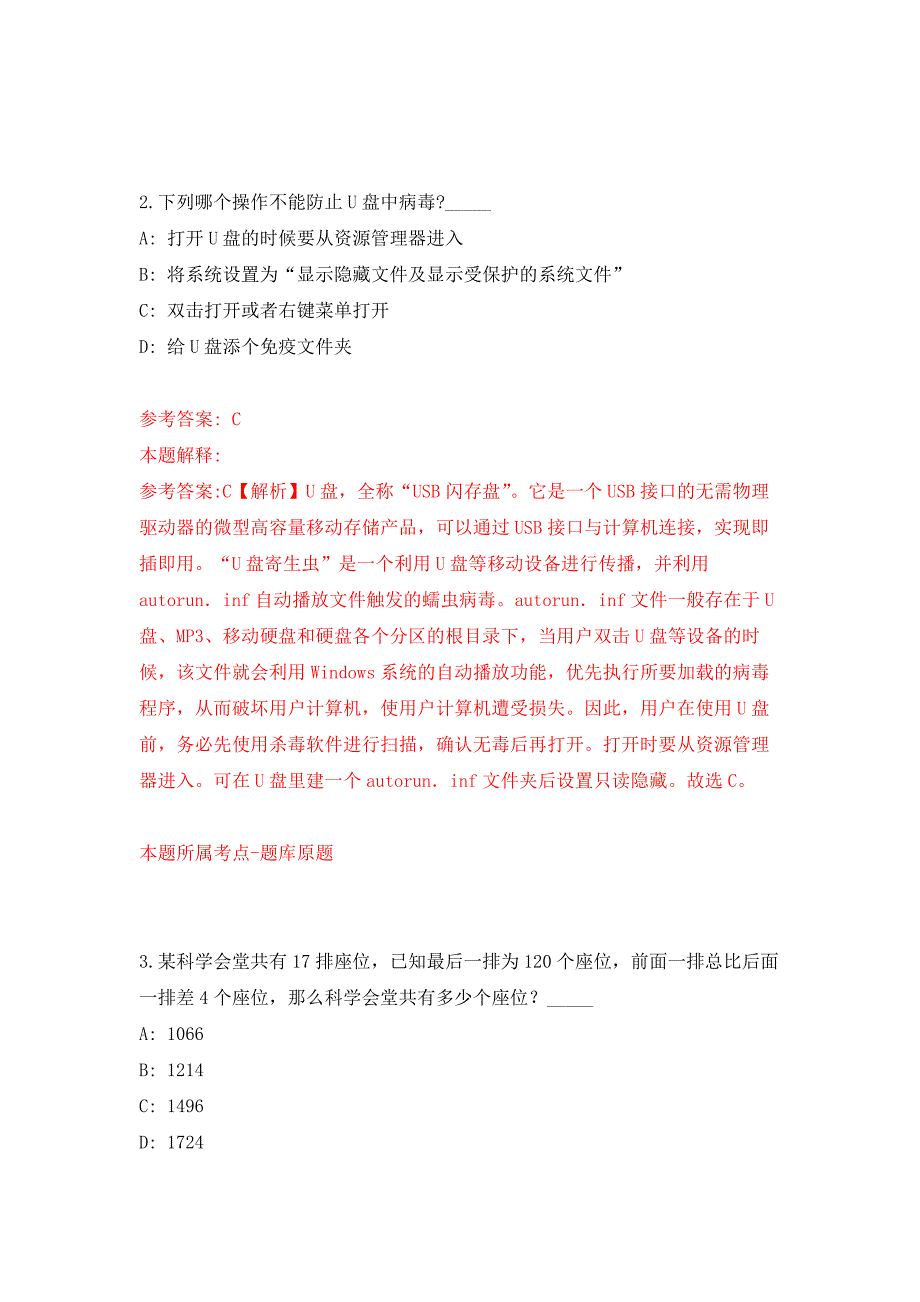 2.下列哪个操作不能防止U盘中病毒?_____

A: 打开U盘的时候要从资源管理器进入

B: 将系统设置为“显示隐藏文件及显示受保护的系统文件”

C: 双击打开或者右键菜单打开

D: 给U盘添个免疫文件夹

参考答案: C

本题解释:

参考答案:C【解析】U盘，全称“USB闪存盘”。它是一个USB接口的无需物理驱动器的微型高容量移动存储产品，可以通过USB接口与计算机连接，实现即插即用。“U盘寄生虫”是一个利用U盘等移动设备进行传播，并利用autorun. inf自动播放文件触发的蠕虫病毒。autorun. inf文件一般存在于U盘、MP3、移动硬盘和硬盘各个分区的根目录下，当用户双击U盘等设备的时候，该文件就会利用Windows系统的自动播放功能，优先执行所要加载的病毒程序，从而破坏用户计算机，使用户计算机遭受损失。因此，用户在使用U盘前，务必先使用杀毒软件进行扫描，确认无毒后再打开。打开时要从资源管理器进入。可在U盘里建一个autorun. inf文件夹后设置只读隐藏。故选C。

本题所属考点-题库原题

3.某科学会堂共有17排座位，已知最后一排为120个座位，前面一排总比后面一排差4个座位，那么科学会堂共有多少个座位？_____

A: 1066

B: 1214

C: 1496

D: 1724